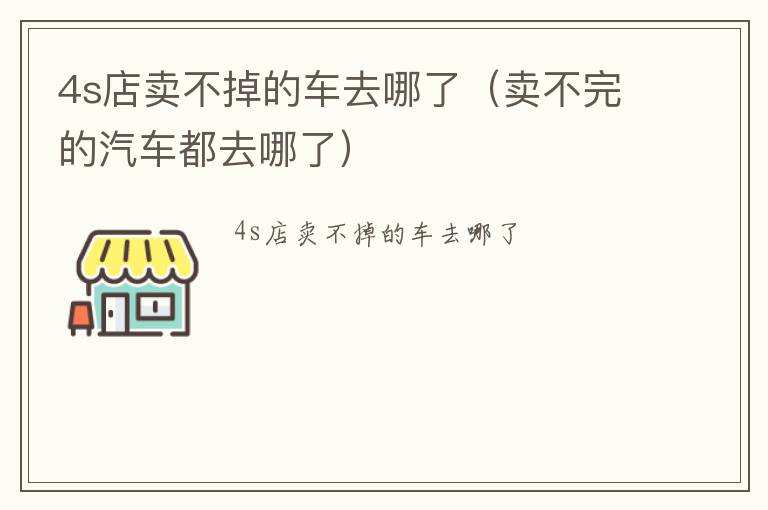 4s店卖不掉的车去哪了（卖不完的汽车都去哪了）

4s店卖不掉的车去哪了